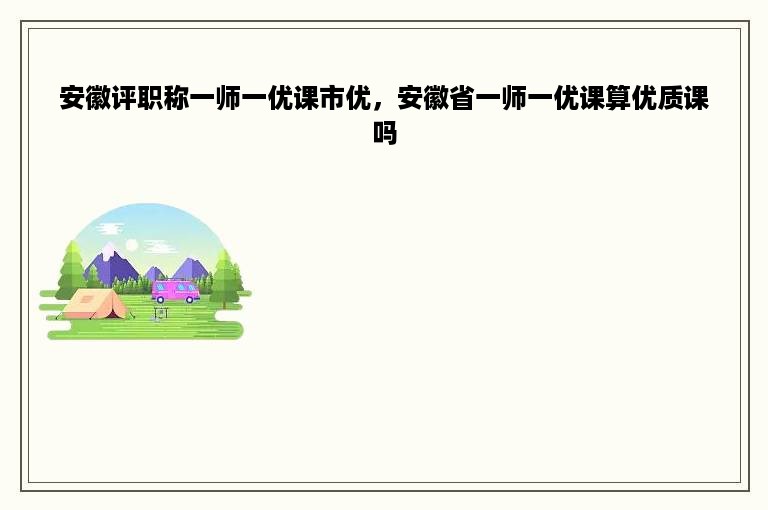 安徽评职称一师一优课市优，安徽省一师一优课算优质课吗